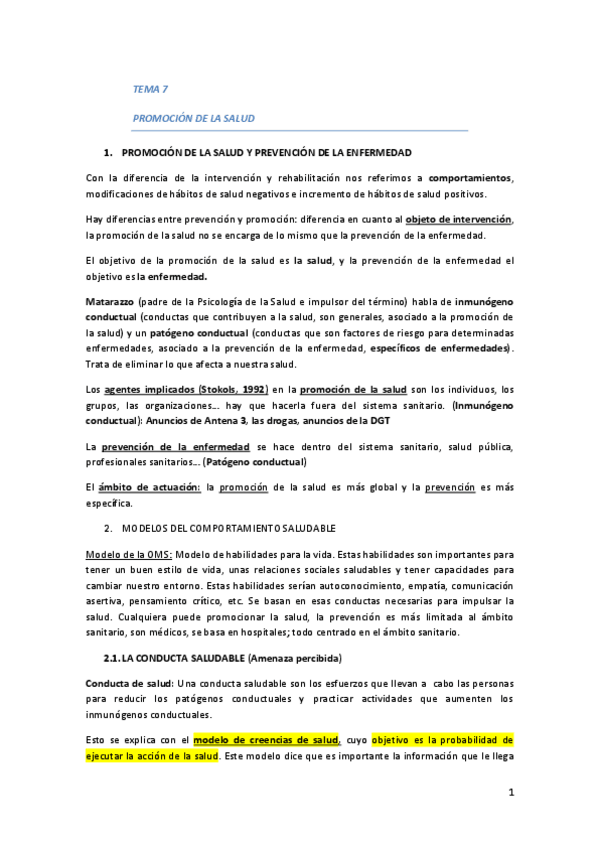 TEMA 7

PROMOCIÓN DE LA SALUD

1. PROMOCIÓN DE LA SALUD Y PREVENCIÓN DE LA ENFERMEDAD

Con la diferencia de la intervención y rehabilitación nos referimos a comportamientos, modificaciones de hábitos de salud negativos e incremento de hábitos de salud positivos.

Hay diferencias entre prevención y promoción: diferencia en cuanto al objeto de intervención, la promoción de la salud no se encarga de lo mismo que la prevención de la enfermedad.

El objetivo de la promoción de la salud es la salud, y la prevención de la enfermedad el objetivo es la enfermedad.

Matarazzo (padre de la Psicología de la Salud e impulsor del término) habla de inmunógeno conductual (conductas que contribuyen a la salud, son generales, asociado a la promoción de la salud) y un patógeno conductual (conductas que son factores de riesgo para determinadas enfermedades, asociado a la prevención de la enfermedad, específicos de enfermedades). Trata de eliminar lo que afecta a nuestra salud.

Los agentes implicados (Stokols, 1992) en la promoción de la salud son los individuos, los grupos, las organizaciones… hay que hacerla fuera del sistema sanitario. (Inmunógeno conductual): Anuncios de Antena 3, las drogas, anuncios de la DGT

La prevención de la enfermedad se hace dentro del sistema sanitario, salud pública, profesionales sanitarios… (Patógeno conductual)

El ámbito de actuación: la promoción de la salud es más global y la prevención es más específica.

2. MODELOS DEL COMPORTAMIENTO SALUDABLE

Modelo de la OMS: Modelo de habilidades para la vida. Estas habilidades son importantes para tener un buen estilo de vida, unas relaciones sociales saludables y tener capacidades para cambiar nuestro entorno. Estas habilidades serían autoconocimiento, empatía, comunicación asertiva, pensamiento crítico, etc. Se basan en esas conductas necesarias para impulsar la salud. Cualquiera puede promocionar la salud, la prevención es más limitada al ámbito sanitario, son médicos, se basa en hospitales; todo centrado en el ámbito sanitario.

2.1. LA CONDUCTA SALUDABLE (Amenaza percibida)

Conducta de salud: Una conducta saludable son los esfuerzos que llevan a cabo las personas para reducir los patógenos conductuales y practicar actividades que aumenten los inmunógenos conductuales.

Esto se explica con el modelo de creencias de salud, cuyo objetivo es la probabilidad de ejecutar la acción de la salud. Este modelo dice que es importante la información que le llega

1